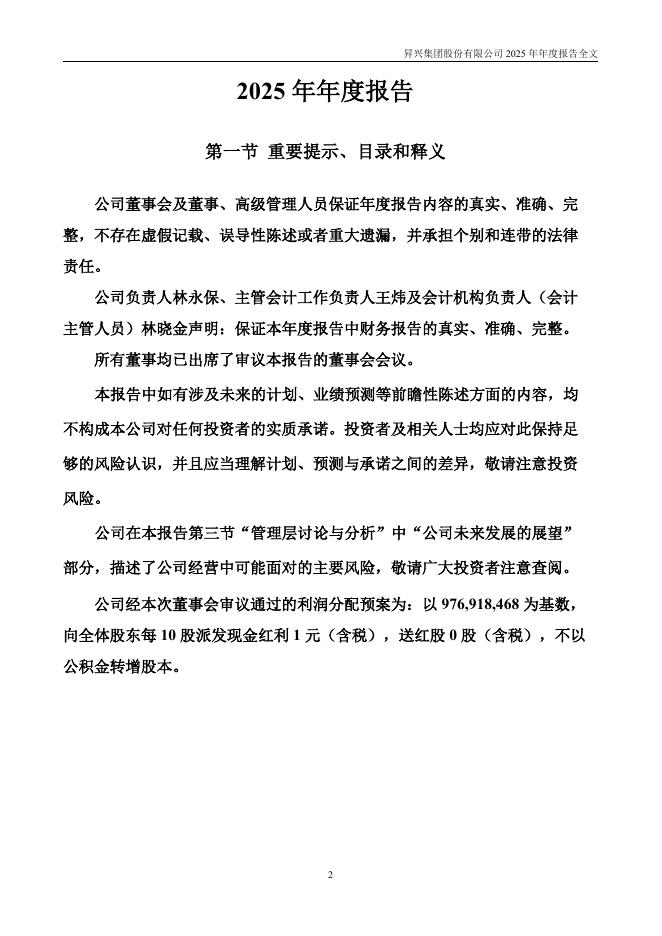 昇兴集团股份有限公司 2025 年年度报告全文

2025 年年度报告

第一节 重要提示、目录和释义

公司董事会及董事、高级管理人员保证年度报告内容的真实、准确、完整，不存在虚假记载、误导性陈述或者重大遗漏，并承担个别和连带的法律责任。

公司负责人林永保、主管会计工作负责人王炜及会计机构负责人（会计主管人员）林晓金声明：保证本年度报告中财务报告的真实、准确、完整。

所有董事均已出席了审议本报告的董事会会议。

本报告中如有涉及未来的计划、业绩预测等前瞻性陈述方面的内容，均不构成本公司对任何投资者的实质承诺。投资者及相关人士均应对此保持足够的风险认识，并且应当理解计划、预测与承诺之间的差异，敬请注意投资风险。

公司在本报告第三节“管理层讨论与分析”中“公司未来发展的展望”部分，描述了公司经营中可能面对的主要风险，敬请广大投资者注意查阅。

公司经本次董事会审议通过的利润分配预案为：以 976,918,468 为基数，向全体股东每 10 股派发现金红利 1 元（含税），送红股 0 股（含税），不以公积金转增股本。

2